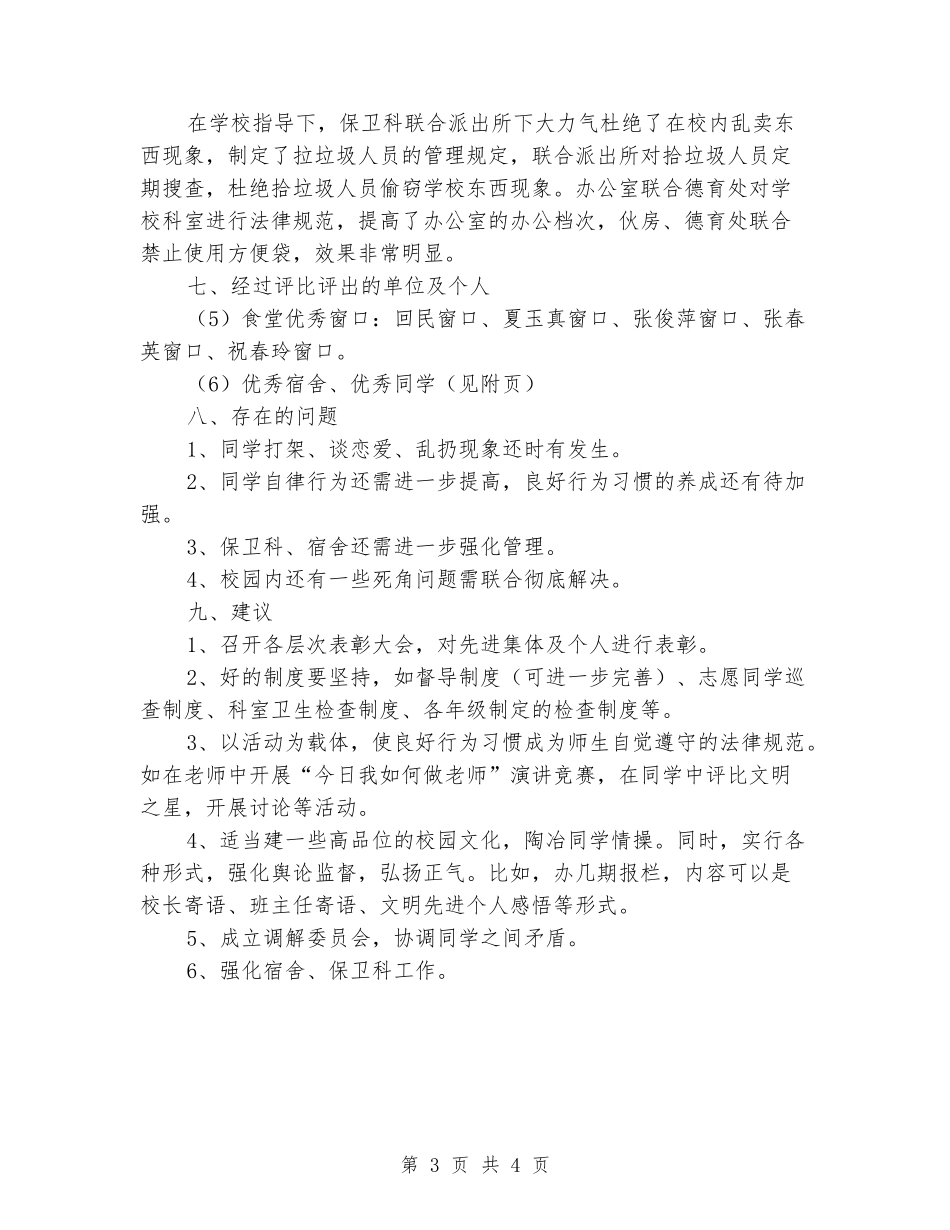 在学校指导下，保卫科联合派出所下大力气杜绝了在校内乱卖东西现象，制定了拉垃圾人员的管理规定，联合派出所对拾垃圾人员定期搜查，杜绝拾垃圾人员偷窃学校东西现象。办公室联合德育处对学校科室进行法律规范，提高了办公室的办公档次，伙房、德育处联合禁止使用方便袋，效果非常明显。

七、经过评比评出的单位及个人

（5）食堂优秀窗口：回民窗口、夏玉真窗口、张俊萍窗口、张春英窗口、祝春玲窗口。

（6）优秀宿舍、优秀同学（见附页）

八、存在的问题

1、同学打架、谈恋爱、乱扔现象还时有发生。

2、同学自律行为还需进一步提高，良好行为习惯的养成还有待加强。

3、保卫科、宿舍还需进一步强化管理。

4、校园内还有一些死角问题需联合彻底解决。

九、建议

1、召开各层次表彰大会，对先进集体及个人进行表彰。

2、好的制度要坚持，如督导制度（可进一步完善）、志愿同学巡查制度、科室卫生检查制度、各年级制定的检查制度等。

3、以活动为载体，使良好行为习惯成为师生自觉遵守的法律规范。如在老师中开展“今日我如何做老师”演讲竞赛，在同学中评比文明之星，开展讨论等活动。

4、适当建一些高品位的校园文化，陶冶同学情操。同时，实行各种形式，强化舆论监督，弘扬正气。比如，办几期报栏，内容可以是校长寄语、班主任寄语、文明先进个人感悟等形式。

5、成立调解委员会，协调同学之间矛盾。

6、强化宿舍、保卫科工作。

第 3 页 共 4 页